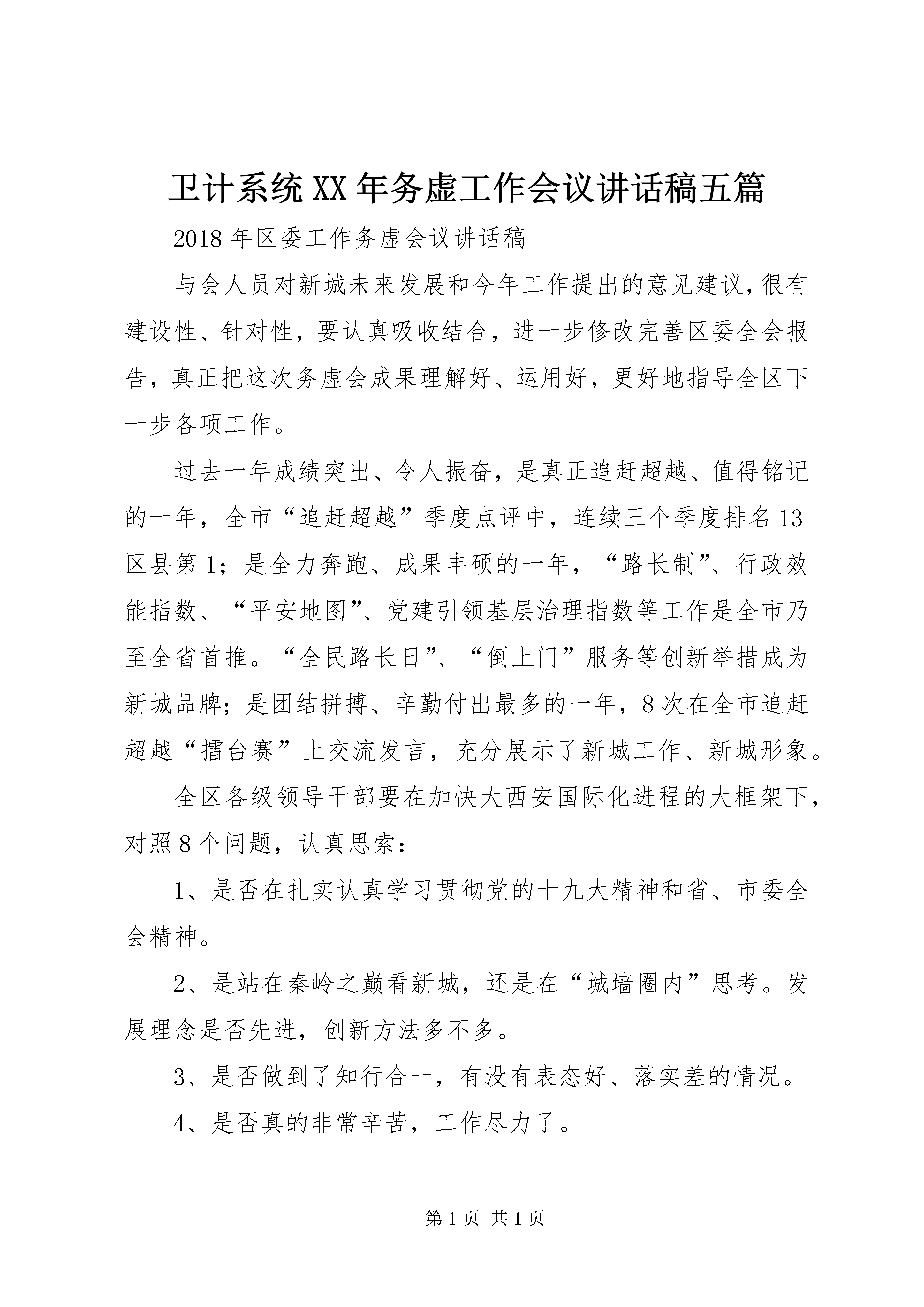 卫计系统XX年务虚工作会议讲话稿五篇

2018年区委工作务虚会议讲话稿

与会人员对新城未来发展和今年工作提出的意见建议，很有建设性、针对性，要认真吸收结合，进一步修改完善区委全会报告，真正把这次务虚会成果理解好、运用好，更好地指导全区下一步各项工作。

过去一年成绩突出、令人振奋，是真正追赶超越、值得铭记的一年，全市“追赶超越”季度点评中，连续三个季度排名13区县第1；是全力奔跑、成果丰硕的一年，“路长制”、行政效能指数、“平安地图”、党建引领基层治理指数等工作是全市乃至全省首推。“全民路长日”、“倒上门”服务等创新举措成为新城品牌；是团结拼搏、辛勤付出最多的一年，8次在全市追赶超越“擂台赛”上交流发言，充分展示了新城工作、新城形象。

全区各级领导干部要在加快大西安国际化进程的大框架下，对照8个问题，认真思索：

1、是否在扎实认真学习贯彻党的十九大精神和省、市委全会精神。

2、是站在秦岭之巅看新城，还是在“城墙圈内”思考。发展理念是否先进，创新方法多不多。

3、是否做到了知行合一，有没有表态好、落实差的情况。

4、是否真的非常辛苦，工作尽力了。

第1页 共1页